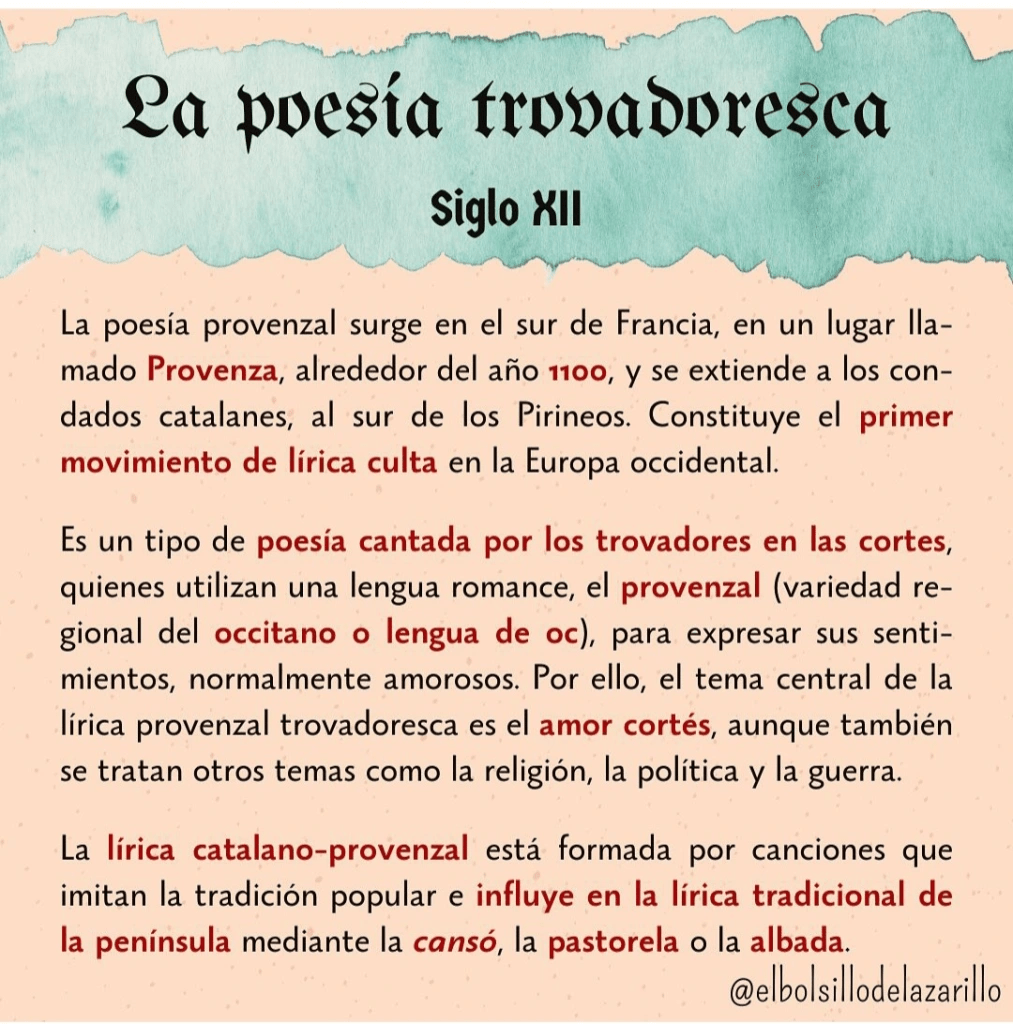 La poesía trovadoresca

Siglo XII

La poesía provenzal surge en el sur de Francia, en un lugar llamado Provenza, alrededor del año 1100, y se extiende a los condados catalanes, al sur de los Pirineos. Constituye el primer movimiento de lírica culta en la Europa occidental.

Es un tipo de poesía cantada por los trovadores en las cortes, quienes utilizan una lengua romance, el provenzal (variedad regional del occitano o lengua de oc), para expresar sus sentimientos, normalmente amorosos. Por ello, el tema central de la lírica provenzal trovadoresca es el amor cortés, aunque también se tratan otros temas como la religión, la política y la guerra.

La lírica catalano-provenzal está formada por canciones que imitan la tradición popular e influye en la lírica tradicional de la península mediante la cansó, la pastorela o la albada.

@elbolsillodelazarillo